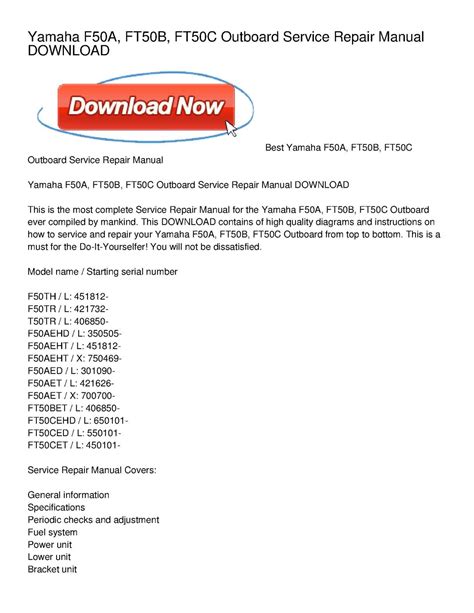 Yamaha F50A, FT50B, FT50C Outboard Service Repair Manual DOWNLOAD

Download Now

Best Yamaha F50A, FT50B, FT50C Outboard Service Repair Manual

Yamaha F50A, FT50B, FT50C Outboard Service Repair Manual DOWNLOAD

This is the most complete Service Repair Manual for the Yamaha F50A, FT50B, FT50C Outboard ever compiled by mankind. This DOWNLOAD contains of high quality diagrams and instructions on how to service and repair your Yamaha F50A, FT50B, FT50C Outboard from top to bottom. This is a must for the Do-It-Yourselfer! You will not be dissatisfied.

Model name / Starting serial number

F50TH / L: 451812-
F50TR / L: 421732-
T50TR / L: 406850-
F50AEHD / L: 350505-
F50AEHT / L: 451812-
F50AEHT / X: 750469-
F50AED / L: 301090-
F50AET / L: 421626-
F50AET / X: 700700-
FT50BET / L: 406850-
FT50CEHD / L: 650101-
FT50CED / L: 550101-
FT50CET / L: 450101-

Service Repair Manual Covers:

General information
Specifications
Periodic checks and adjustment
Fuel system
Power unit
Lower unit
Bracket unit